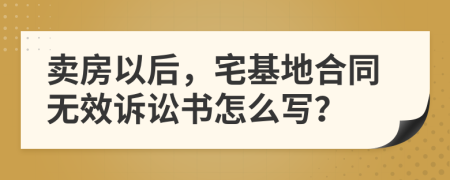 卖房以后，宅基地合同无效诉讼书怎么写?